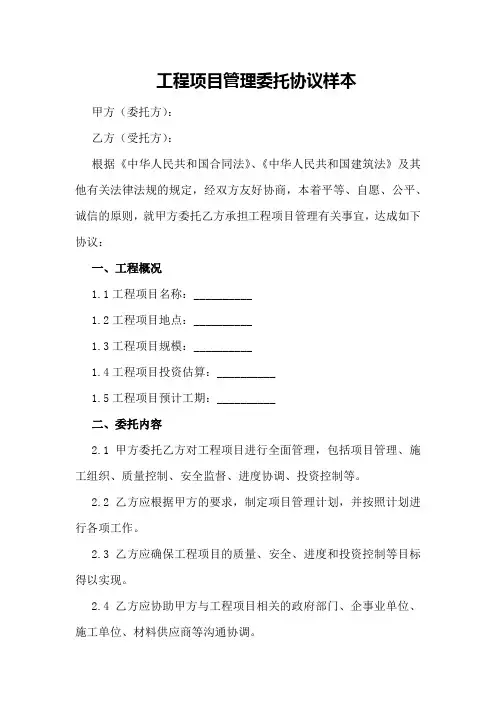 工程项目管理委托协议样本

甲方（委托方）：

乙方（受托方）：

根据《中华人民共和国合同法》、《中华人民共和国建筑法》及其他有关法律法规的规定，经双方友好协商，本着平等、自愿、公平、诚信的原则，就甲方委托乙方承担工程项目管理有关事宜，达成如下协议：

一、工程概况

1.1 工程项目名称：__________

1.2 工程项目地点：__________

1.3 工程项目规模：__________

1.4 工程项目投资估算：__________

1.5 工程项目预计工期：__________

二、委托内容

2.1 甲方委托乙方对工程项目进行全面管理，包括项目管理、施工组织、质量控制、安全监督、进度协调、投资控制等。

2.2 乙方应根据甲方的要求，制定项目管理计划，并按照计划进行各项工作。

2.3 乙方应确保工程项目的质量、安全、进度和投资控制等目标得以实现。

2.4 乙方应协助甲方与工程项目相关的政府部门、企事业单位、施工单位、材料供应商等沟通协调。